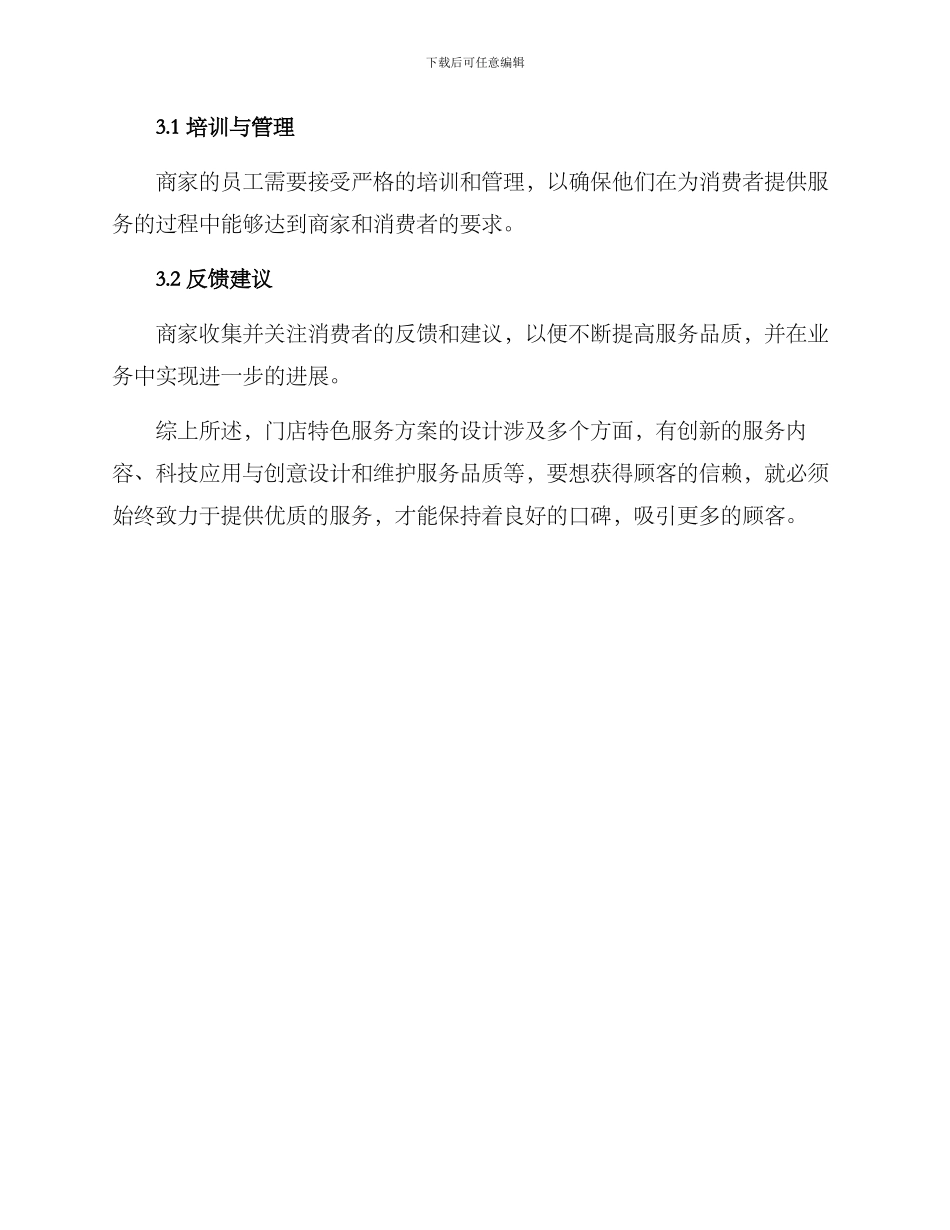 下载后可任意编辑

3.1培训与管理

商家的员工需要接受严格的培训和管理，以确保他们在为消费者提供服务的过程中能够达到商家和消费者的要求。

3.2反馈建议

商家收集并关注消费者的反馈和建议，以便不断提高服务品质，并在业务中实现进一步的进展。

综上所述，门店特色服务方案的设计涉及多个方面，有创新的服务内容、科技应用与创意设计和维护服务品质等，要想获得顾客的信赖，就必须始终致力于提供优质的服务，才能保持着良好的口碑，吸引更多的顾客。